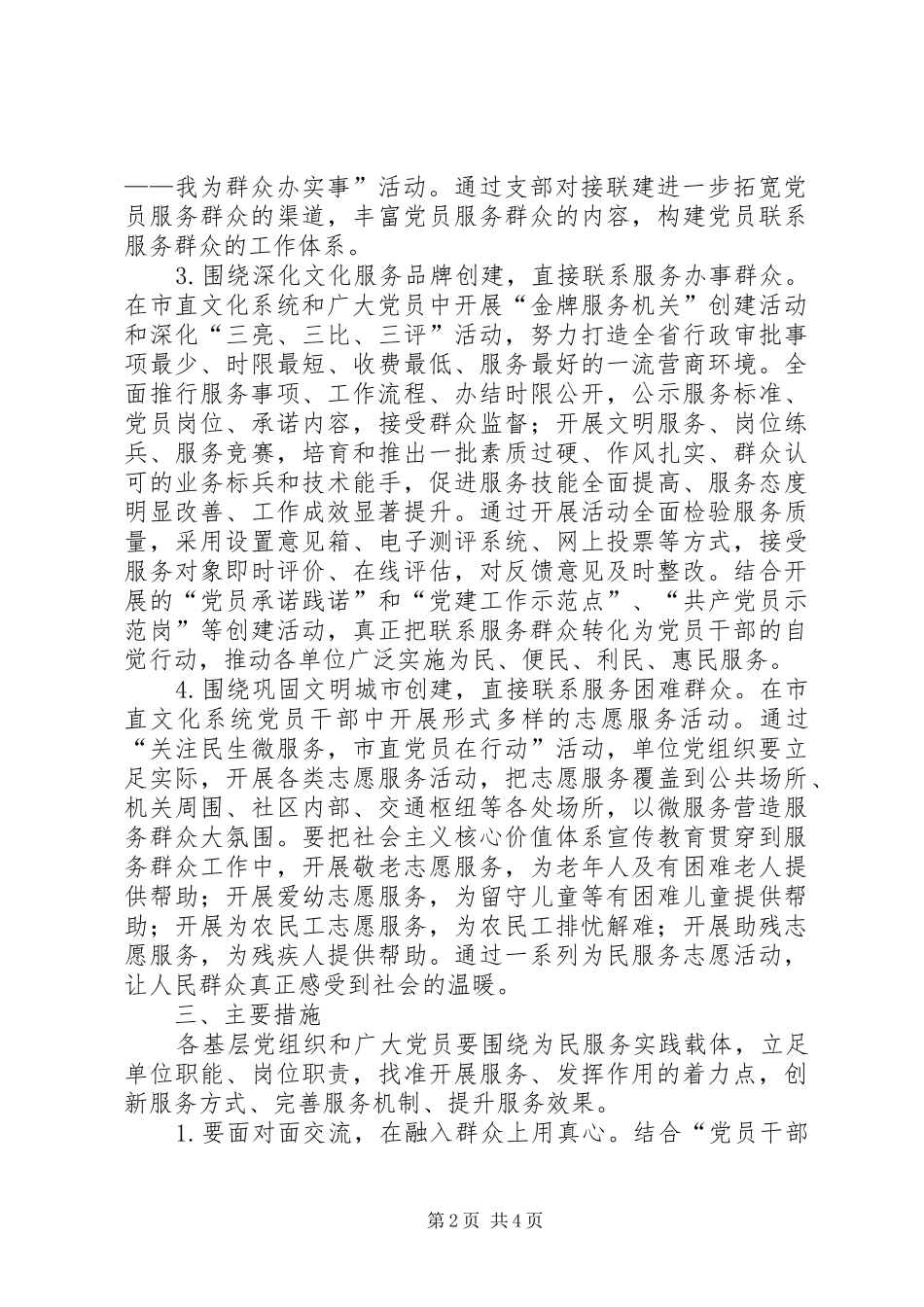 ——我为群众办实事”活动。通过支部对接联建进一步拓宽党员服务群众的渠道，丰富党员服务群众的内容，构建党员联系服务群众的工作体系。

3.围绕深化文化服务品牌创建，直接联系服务办事群众。在市直文化系统和广大党员中开展“金牌服务机关”创建活动和深化“三亮、三比、三评”活动，努力打造全省行政审批事项最少、时限最短、收费最低、服务最好的一流营商环境。全面推行服务事项、工作流程、办结时限公开，公示服务标准、党员岗位、承诺内容，接受群众监督；开展文明服务、岗位练兵、服务竞赛，培育和推出一批素质过硬、作风扎实、群众认可的业务标兵和技术能手，促进服务技能全面提高、服务态度明显改善、工作成效显著提升。通过开展活动全面检验服务质量，采用设置意见箱、电子测评系统、网上投票等方式，接受服务对象即时评价、在线评估，对反馈意见及时整改。结合开展的“党员承诺践诺”和“党建工作示范点”、“共产党员示范岗”等创建活动，真正把联系服务群众转化为党员干部的自觉行动，推动各单位广泛实施为民、便民、利民、惠民服务。

4.围绕巩固文明城市创建，直接联系服务困难群众。在市直文化系统党员干部中开展形式多样的志愿服务活动。通过“关注民生微服务，市直党员在行动”活动，单位党组织要立足实际，开展各类志愿服务活动，把志愿服务覆盖到公共场所、机关周围、社区内部、交通枢纽等各处场所，以微服务营造服务群众大氛围。要把社会主义核心价值体系宣传教育贯穿到服务群众工作中，开展敬老志愿服务，为老年人及有困难老人提供帮助；开展爱幼志愿服务，为留守儿童等有困难儿童提供帮助；开展为农民工志愿服务，为农民工排忧解难；开展助残志愿服务，为残疾人提供帮助。通过一系列为民服务志愿活动，让人民群众真正感受到社会的温暖。

三、主要措施

各基层党组织和广大党员要围绕为民服务实践载体，立足单位职能、岗位职责，找准开展服务、发挥作用的着力点，创新服务方式、完善服务机制、提升服务效果。

1.要面对面交流，在融入群众上用真心。结合“党员干部

第2页 共4页